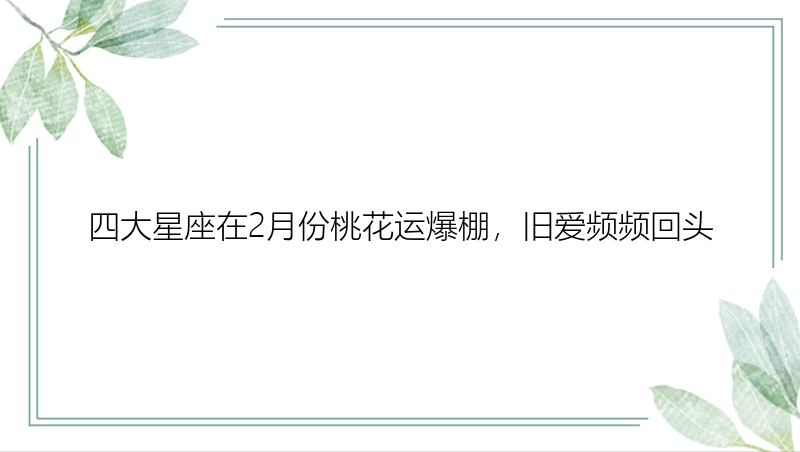 四大星座在2月份桃花运爆棚，旧爱频频回头